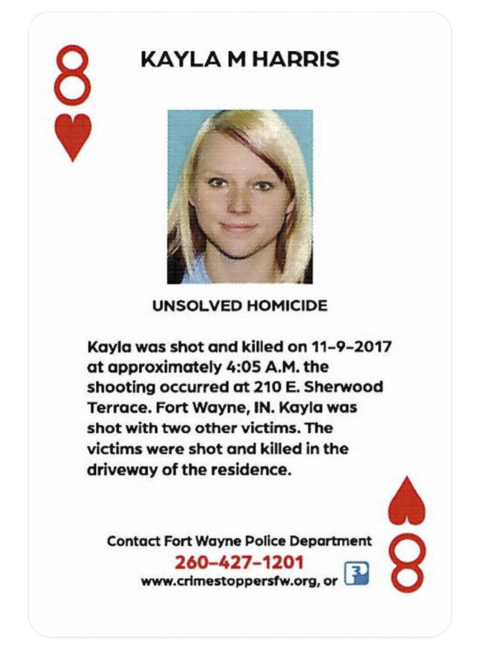 8

KAYLA M HARRIS

UNSOLVED HOMICIDE

Kayla was shot and killed on 11-9-2017 at approximately 4:05 A.M. the shooting occurred at 210 E. Sherwood Terrace. Fort Wayne, IN. Kayla was shot with two other victims. The victims were shot and killed in the driveway of the residence.

Contact Fort Wayne Police Department
260-427-1201
www.crimestoppersfw.org, or

8